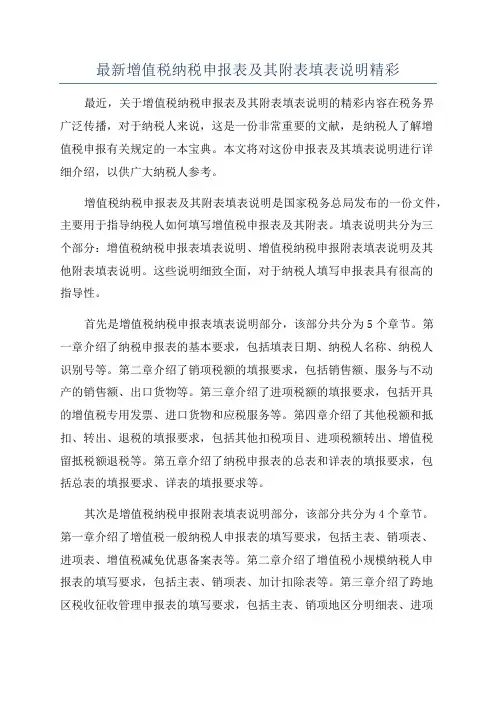 最新增值税纳税申报表及其附表填表说明精彩

最近，关于增值税纳税申报表及其附表填表说明的精彩内容在税务界广泛传播，对于纳税人来说，这是一份非常重要的文献，是纳税人了解增值税申报有关规定的一本宝典。本文将对这份申报表及其填表说明进行详细介绍，以供广大纳税人参考。

增值税纳税申报表及其附表填表说明是国家税务总局发布的一份文件，主要用于指导纳税人如何填写增值税申报表及其附表。填表说明共分为三个部分：增值税纳税申报表填表说明、增值税纳税申报附表填表说明及其他附表填表说明。这些说明细致全面，对于纳税人填写申报表具有很高的指导性。

首先是增值税纳税申报表填表说明部分，该部分共分为 5 个章节。第一章介绍了纳税申报表的基本要求，包括填表日期、纳税人名称、纳税人识别号等。第二章介绍了销项税额的填报要求，包括销售额、服务与不动产的销售额、出口货物等。第三章介绍了进项税额的填报要求，包括开具的增值税专用发票、进口货物和应税服务等。第四章介绍了其他税额和抵扣、转出、退税的填报要求，包括其他扣税项目、进项税额转出、增值税留抵税额退税等。第五章介绍了纳税申报表的总表和详表的填报要求，包括总表的填报要求、详表的填报要求等。

其次是增值税纳税申报附表填表说明部分，该部分共分为 4 个章节。第一章介绍了增值税一般纳税人申报表的填写要求，包括主表、销项表、进项表、增值税减免优惠备案表等。第二章介绍了增值税小规模纳税人申报表的填写要求，包括主表、销项表、加计扣除表等。第三章介绍了跨地区税收征收管理申报表的填写要求，包括主表、销项地区分明细表、进项